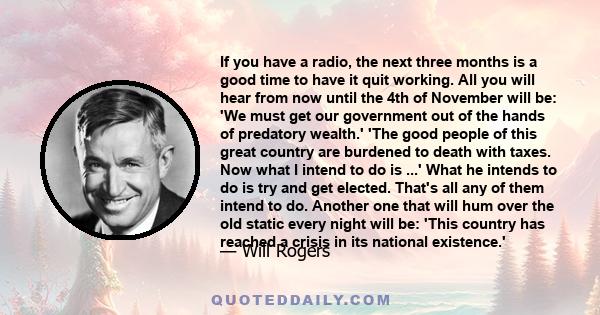 If you have a radio, the next three months is a good time to have it quit working. All you will hear from now until the 4th of November will be: 'We must get our government out of the hands of predatory wealth.' 'The good people of this great country are burdened to death with taxes. Now what I intend to do is ...' What he intends to do is try and get elected. That's all any of them intend to do. Another one that will hum over the old static every night will be: 'This country has reached a crisis in its national existence.'

— Will Rogers

QUOTEDDAILY.COM